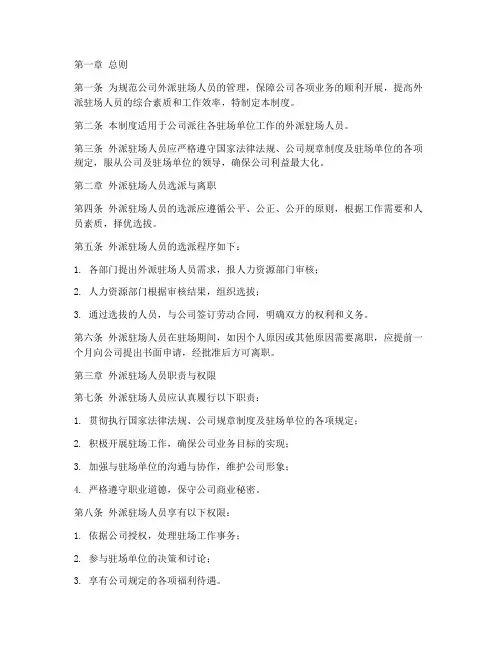 第一章 总则

第一条 为规范公司外派驻场人员的管理，保障公司各项业务的顺利开展，提高外派驻场人员的综合素质和工作效率，特制定本制度。

第二条 本制度适用于公司派往各驻场单位工作的外派驻场人员。

第三条 外派驻场人员应严格遵守国家法律法规、公司规章制度及驻场单位的各项规定，服从公司及驻场单位的领导，确保公司利益最大化。

第二章 外派驻场人员选派与离职

第四条 外派驻场人员的选派应遵循公平、公正、公开的原则，根据工作需要和人员素质，择优选拔。

第五条 外派驻场人员的选派程序如下：

1. 各部门提出外派驻场人员需求，报人力资源部门审核；

2. 人力资源部门根据审核结果，组织选拔；

3. 通过选拔的人员，与公司签订劳动合同，明确双方的权利和义务。

第六条 外派驻场人员在驻场期间，如因个人原因或其他原因需要离职，应提前一个月向公司提出书面申请，经批准后方可离职。

第三章 外派驻场人员职责与权限

第七条 外派驻场人员应认真履行以下职责：

1. 贯彻执行国家法律法规、公司规章制度及驻场单位的各项规定；

2. 积极开展驻场工作，确保公司业务目标的实现；

3. 加强与驻场单位的沟通与协作，维护公司形象；

4. 严格遵守职业道德，保守公司商业秘密。

第八条 外派驻场人员享有以下权限：

1. 依据公司授权，处理驻场工作事务；

2. 参与驻场单位的决策和讨论；

3. 享有公司规定的各项福利待遇。